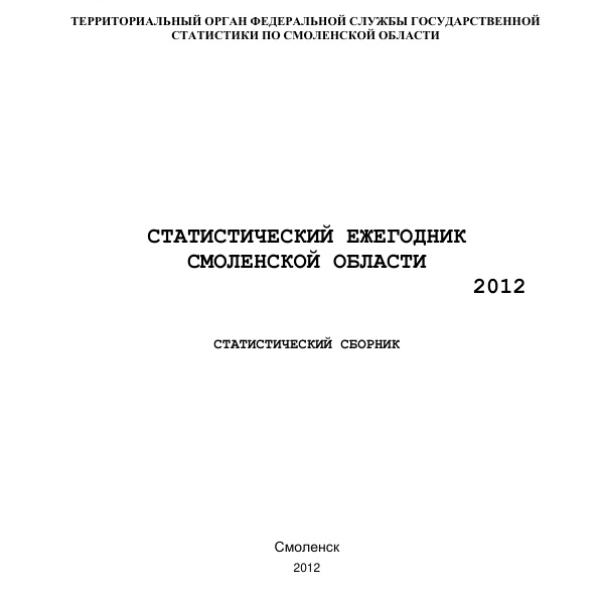 ТЕРРИТОРИАЛЬНЫЙ ОРГАН ФЕДЕРАЛЬНОЙ СЛУЖБЫ ГОСУДАРСТВЕННОЙ СТАТИСТИКИ ПО СМОЛЕНСКОЙ ОБЛАСТИ

СТАТИСТИЧЕСКИЙ ЕЖЕГОДНИК СМОЛЕНСКОЙ ОБЛАСТИ
2012

СТАТИСТИЧЕСКИЙ СБОРНИК

Смоленск
2012